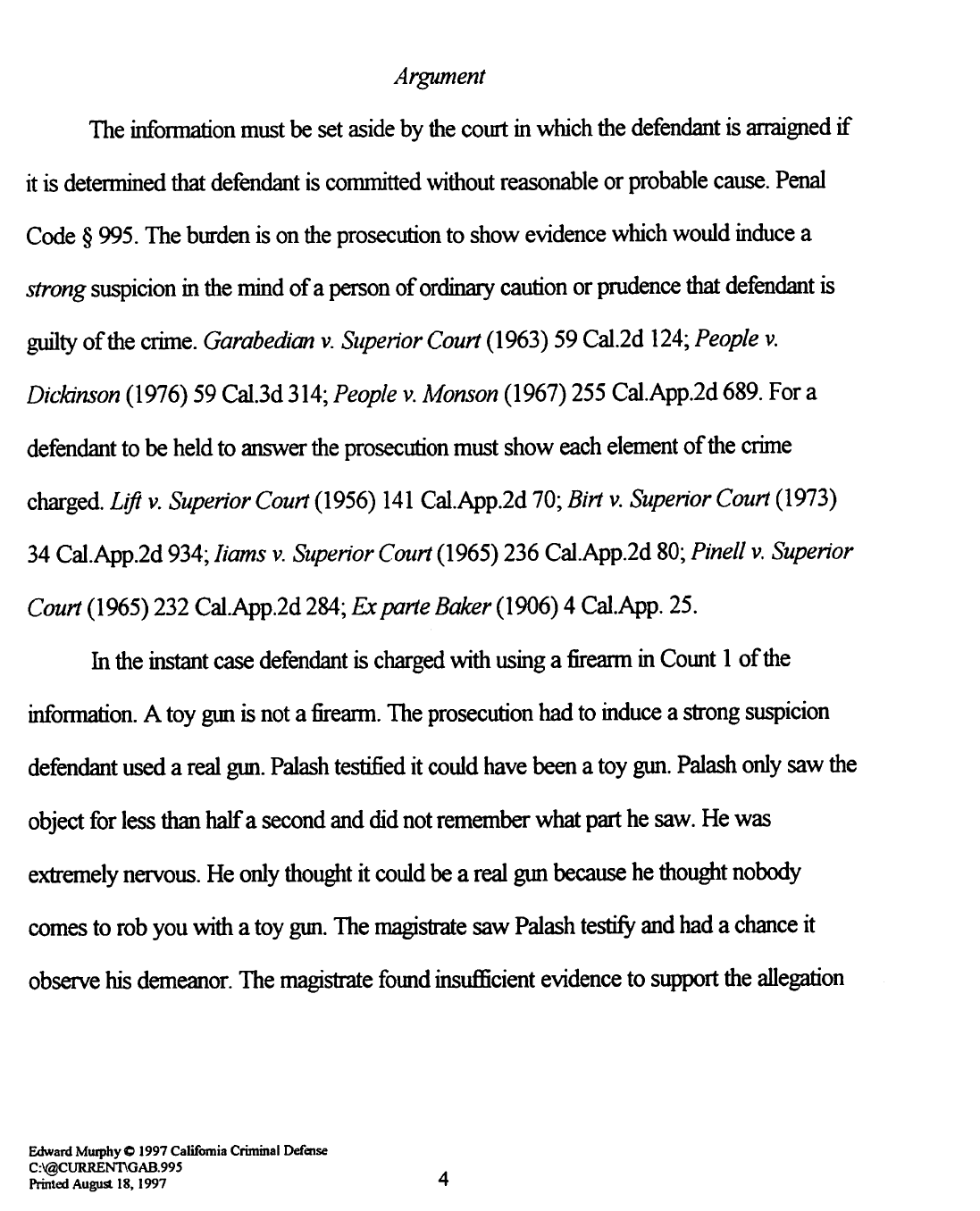 Argument

The information must be set aside by the court in which the defendant is arraigned if it is determined that defendant is committed without reasonable or probable cause. Penal Code § 995. The burden is on the prosecution to show evidence which would induce a strong suspicion in the mind of a person of ordinary caution or prudence that defendant is guilty of the crime. Garabedian v. Superior Court (1963) 59 Cal.2d 124; People v. Dickinson (1976) 59 Cal.3d 314; People v. Monson (1967) 255 Cal.App.2d 689. For a defendant to be held to answer the prosecution must show each element of the crime charged. Lift v. Superior Court (1956) 141 Cal.App.2d 70; Birt v. Superior Court (1973) 34 Cal.App.2d 934; Iiams v. Superior Court (1965) 236 Cal.App.2d 80; Pinell v. Superior Court (1965) 232 Cal.App.2d 284; Ex parte Baker (1906) 4 Cal.App. 25.

In the instant case defendant is charged with using a firearm in Count 1 of the information. A toy gun is not a firearm. The prosecution had to induce a strong suspicion defendant used a real gun. Palash testified it could have been a toy gun. Palash only saw the object for less than half a second and did not remember what part he saw. He was extremely nervous. He only thought it could be a real gun because he thought nobody comes to rob you with a toy gun. The magistrate saw Palash testify and had a chance it observe his demeanor. The magistrate found insufficient evidence to support the allegation

Edward Murphy © 1997 California Criminal Defense
C:\@CURRENT\GAB.995
Printed August 18, 1997

4